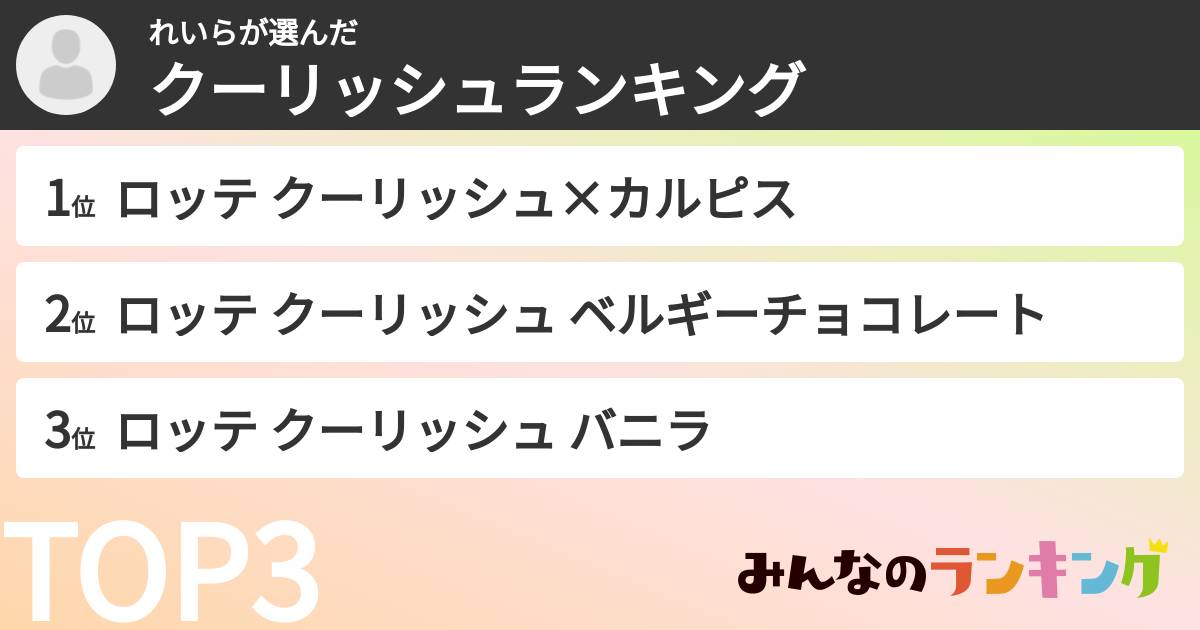 れいらが選んだ
クーリッシュランキング

1位 ロッテ クーリッシュ×カルピス

2位 ロッテ クーリッシュ ベルギーチョコレート

3位 ロッテ クーリッシュ バニラ

TOP3

みんなのランキング